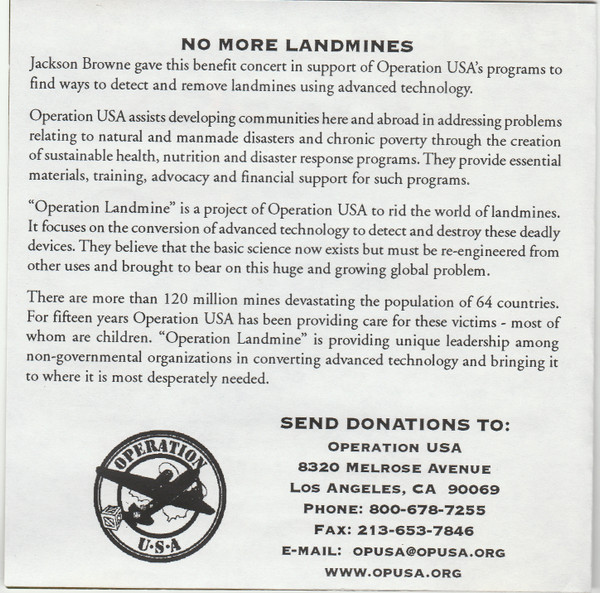 NO MORE LANDMINES

Jackson Browne gave this benefit concert in support of Operation USA's programs to find ways to detect and remove landmines using advanced technology.

Operation USA assists developing communities here and abroad in addressing problems relating to natural and manmade disasters and chronic poverty through the creation of sustainable health, nutrition and disaster response programs. They provide essential materials, training, advocacy and financial support for such programs.

"Operation Landmine" is a project of Operation USA to rid the world of landmines. It focuses on the conversion of advanced technology to detect and destroy these deadly devices. They believe that the basic science now exists but must be re-engineered from other uses and brought to bear on this huge and growing global problem.

There are more than 120 million mines devastating the population of 64 countries. For fifteen years Operation USA has been providing care for these victims - most of whom are children. "Operation Landmine" is providing unique leadership among non-governmental organizations in converting advanced technology and bringing it to where it is most desperately needed.

OPERATION U·S·A

SEND DONATIONS TO:
OPERATION USA
8320 MELROSE AVENUE
LOS ANGELES, CA 90069
PHONE: 800-678-7255
FAX: 213-653-7846
E-MAIL: OPUSA@OPUSA.ORG
WWW.OPUSA.ORG